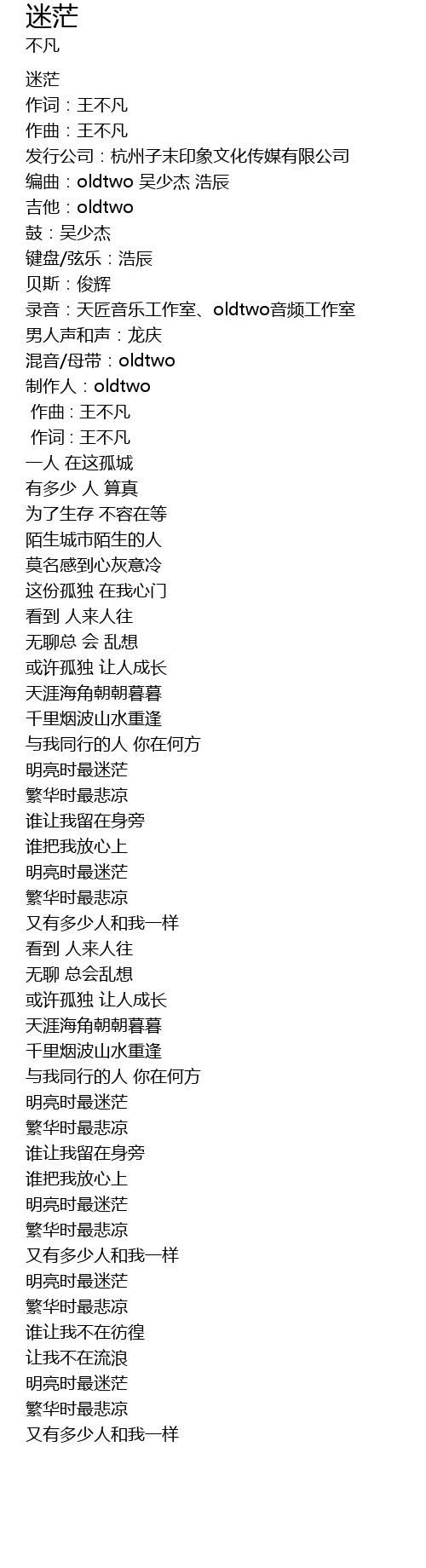 迷茫
不凡

迷茫
作词：王不凡
作曲：王不凡
发行公司：杭州子末印象文化传媒有限公司
编曲：oldtwo 吴少杰 浩辰
吉他：oldtwo
鼓：吴少杰
键盘/弦乐：浩辰
贝斯：俊辉
录音：天匠音乐工作室、oldtwo音频工作室
男人声和声：龙庆
混音/母带：oldtwo
制作人：oldtwo
作曲：王不凡
作词：王不凡
一人 在这孤城
有多少 人 算真
为了生存 不容在等
陌生城市陌生的人
莫名感到心灰意冷
这份孤独 在我心门
看到 人来人往
无聊总 会 乱想
或许孤独 让人成长
天涯海角朝朝暮暮
千里烟波山水重逢
与我同行的人 你在何方
明亮时最迷茫
繁华时最悲凉
谁让我留在身旁
谁把我放心上
明亮时最迷茫
繁华时最悲凉
又有多少人和我一样
看到 人来人往
无聊 总会乱想
或许孤独 让人成长
天涯海角朝朝暮暮
千里烟波山水重逢
与我同行的人 你在何方
明亮时最迷茫
繁华时最悲凉
谁让我留在身旁
谁把我放心上
明亮时最迷茫
繁华时最悲凉
又有多少人和我一样
明亮时最迷茫
繁华时最悲凉
谁让我不在彷徨
让我不在流浪
明亮时最迷茫
繁华时最悲凉
又有多少人和我一样